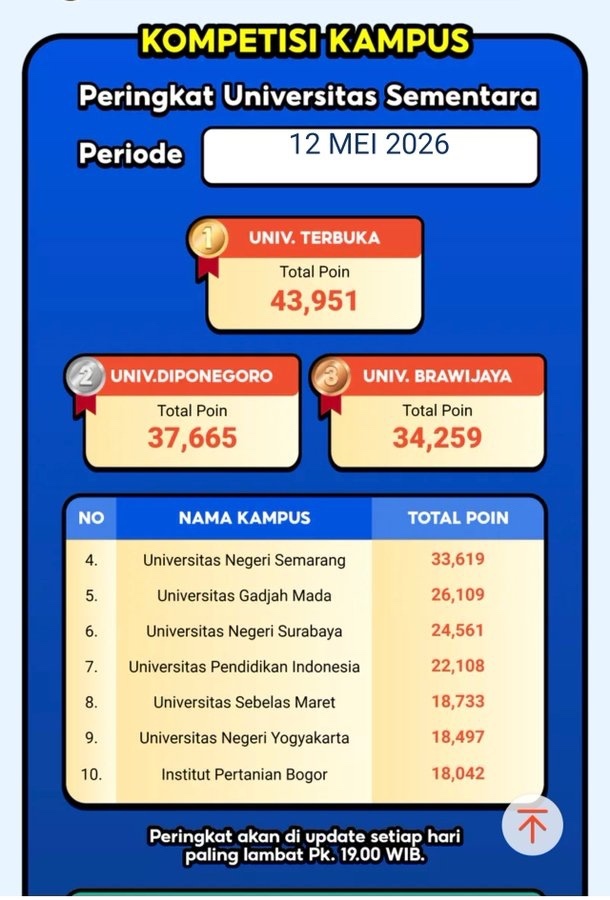 KOMPETISI KAMPUS

Peringkat Universitas Sementara

Periode 12 MEI 2026

1 UNIV. TERBUKA
Total Poin
43,951

2 UNIV.DIPONEGORO
Total Poin
37,665

3 UNIV. BRAWIJAYA
Total Poin
34,259

| NO | NAMA KAMPUS | TOTAL POIN |
|---|---|---|
| 4. | Universitas Negeri Semarang | 33,619 |
| 5. | Universitas Gadjah Mada | 26,109 |
| 6. | Universitas Negeri Surabaya | 24,561 |
| 7. | Universitas Pendidikan Indonesia | 22,108 |
| 8. | Universitas Sebelas Maret | 18,733 |
| 9. | Universitas Negeri Yogyakarta | 18,497 |
| 10. | Institut Pertanian Bogor | 18,042 |

Peringkat akan di update setiap hari paling lambat Pk. 19.00 WIB.